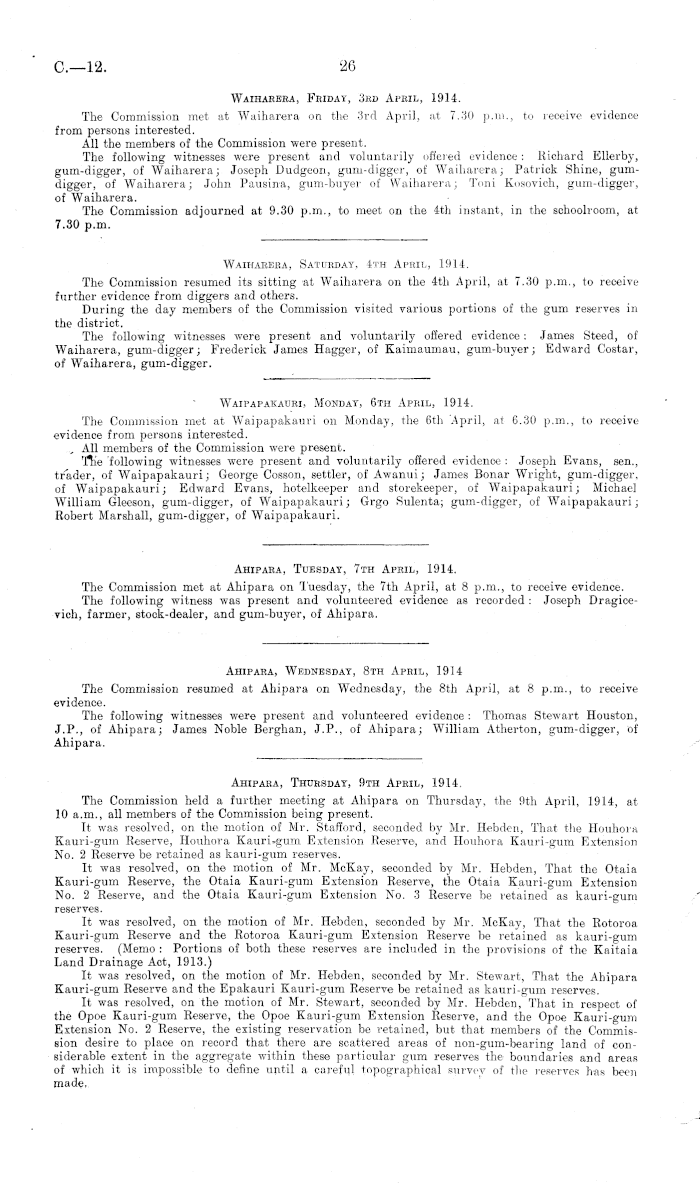 C.—12. 26

Waiharera, Friday, 3rd April, 1914.

The Commission met at Waiharera on the 3rd April, at 7.30 p.m., to receive evidence from persons interested.

All the members of the Commission were present.

The following witnesses were present and voluntarily offered evidence: Richard Ellerby, gum-digger, of Waiharera; Joseph Dudgeon, gum-digger, of Waiharera; Patrick Shine, gum-digger, of Waiharera; John Pausina, gum-buyer of Waiharera; Toni Kosovich, gum-digger, of Waiharera.

The Commission adjourned at 9.30 p.m., to meet on the 4th instant, in the schoolroom, at 7.30 p.m.

Waiharera, Saturday, 4th April, 1914.

The Commission resumed its sitting at Waiharera on the 4th April, at 7.30 p.m., to receive further evidence from diggers and others.

During the day members of the Commission visited various portions of the gum reserves in the district.

The following witnesses were present and voluntarily offered evidence: James Steed, of Waiharera, gum-digger; Frederick James Hagger, of Kaimaumau, gum-buyer; Edward Costar, of Waiharera, gum-digger.

Waipapakauri, Monday, 6th April, 1914.

The Commission met at Waipapakauri on Monday, the 6th April, at 6.30 p.m., to receive evidence from persons interested.

All members of the Commission were present.

The following witnesses were present and voluntarily offered evidence: Joseph Evans, sen., trader, of Waipapakauri; George Cosson, settler, of Awanui; James Bonar Wright, gum-digger, of Waipapakauri; Edward Evans, hotelkeeper and storekeeper, of Waipapakauri; Michael William Gleeson, gum-digger, of Waipapakauri; Grgo Sulenta; gum-digger, of Waipapakauri; Robert Marshall, gum-digger, of Waipapakauri.

Ahipara, Tuesday, 7th April, 1914.

The Commission met at Ahipara on Tuesday, the 7th April, at 8 p.m., to receive evidence.

The following witness was present and volunteered evidence as recorded: Joseph Dragicevich, farmer, stock-dealer, and gum-buyer, of Ahipara.

Ahipara, Wednesday, 8th April, 1914

The Commission resumed at Ahipara on Wednesday, the 8th April, at 8 p.m., to receive evidence.

The following witnesses were present and volunteered evidence: Thomas Stewart Houston, J.P., of Ahipara; James Noble Berghan, J.P., of Ahipara; William Atherton, gum-digger, of Ahipara.

Ahipara, Thursday, 9th April, 1914.

The Commission held a further meeting at Ahipara on Thursday, the 9th April, 1914, at 10 a.m., all members of the Commission being present.

It was resolved, on the motion of Mr. Stafford, seconded by Mr. Hebden, That the Houhora Kauri-gum Reserve, Houhora Kauri-gum Extension Reserve, and Houhora Kauri-gum Extension No. 2 Reserve be retained as kauri-gum reserves.

It was resolved, on the motion of Mr. McKay, seconded by Mr. Hebden, That the Otaia Kauri-gum Reserve, the Otaia Kauri-gum Extension Reserve, the Otaia Kauri-gum Extension No. 2 Reserve, and the Otaia Kauri-gum Extension No. 3 Reserve be retained as kauri-gum reserves.

It was resolved, on the motion of Mr. Hebden, seconded by Mr. McKay, That the Rotoroa Kauri-gum Reserve and the Rotoroa Kauri-gum Extension Reserve be retained as kauri-gum reserves. (Memo: Portions of both these reserves are included in the provisions of the Kaitaia Land Drainage Act, 1913.)

It was resolved, on the motion of Mr. Hebden, seconded by Mr. Stewart, That the Ahipara Kauri-gum Reserve and the Epakauri Kauri-gum Reserve be retained as kauri-gum reserves.

It was resolved, on the motion of Mr. Stewart, seconded by Mr. Hebden, That in respect of the Opoe Kauri-gum Reserve, the Opoe Kauri-gum Extension Reserve, and the Opoe Kauri-gum Extension No. 2 Reserve, the existing reservation be retained, but that members of the Commission desire to place on record that there are scattered areas of non-gum-bearing land of considerable extent in the aggregate within these particular gum reserves the boundaries and areas of which it is impossible to define until a careful topographical survey of the reserves has been made.